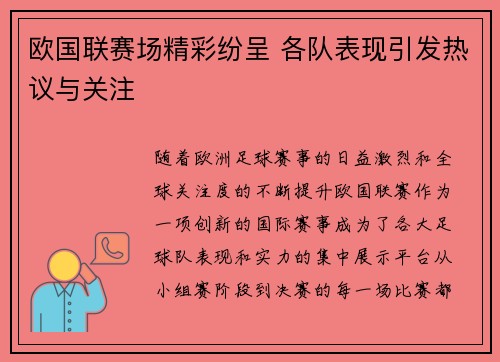 欧国联赛场精彩纷呈 各队表现引发热议与关注

随着欧洲足球赛事的日益激烈和全球关注度的不断提升欧国联赛作为一项创新的国际赛事成为了各大足球队表现和实力的集中展示平台从小组赛阶段到决赛的每一场比赛都